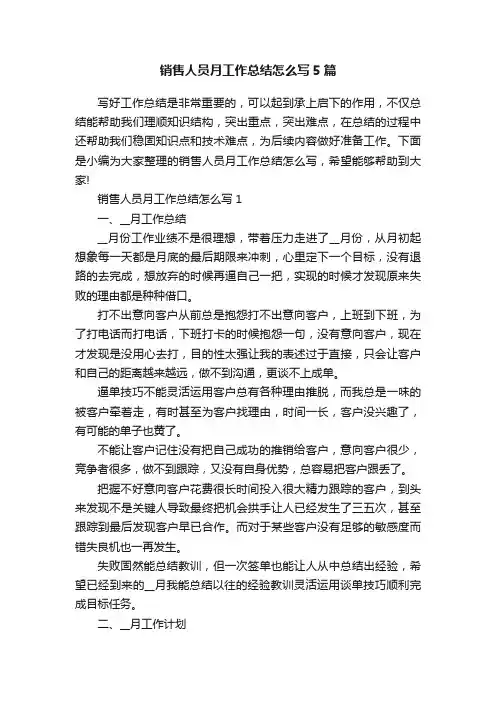 销售人员月工作总结怎么写5篇

写好工作总结是非常重要的，可以起到承上启下的作用，不仅总结能帮助我们理顺知识结构，突出重点，突出难点，在总结的过程中还帮助我们稳固知识点和技术难点，为后续内容做好准备工作。下面是小编为大家整理的销售人员月工作总结怎么写，希望能够帮助到大家!

销售人员月工作总结怎么写1

一、__月工作总结

__月份工作业绩不是很理想，带着压力走进了__月份，从月初起想象每一天都是月底的最后期限来冲刺，心里定下一个目标，没有退路的去完成，想放弃的时候再逼自己一把，实现的时候才发现原来失败的理由都是种种借口。

打不出意向客户从前总是抱怨打不出意向客户，上班到下班，为了打电话而打电话，下班打卡的时候抱怨一句，没有意向客户，现在才发现是没用心去打，目的性太强让我的表述过于直接，只会让客户和自己的距离越来越远，做不到沟通，更谈不上成单。

逼单技巧不能灵活运用客户总有各种理由推脱，而我总是一味的被客户牵着走，有时甚至为客户找理由，时间一长，客户没兴趣了，有可能的单子也黄了。

不能让客户记住没有把自己成功的推销给客户，意向客户很少，竞争者很多，做不到跟踪，又没有自身优势，总容易把客户跟丢了。

把握不好意向客户花费很长时间投入很大精力跟踪的客户，到头来发现不是关键人导致最终把机会拱手让人已经发生了三五次，甚至跟踪到最后发现客户早已合作。而对于某些客户没有足够的敏感度而错失良机也一再发生。

失败固然能总结教训，但一次签单也能让人从中总结出经验，希望已经到来的__月我能总结以往的经验教训灵活运用谈单技巧顺利完成目标任务。

二、__月工作计划